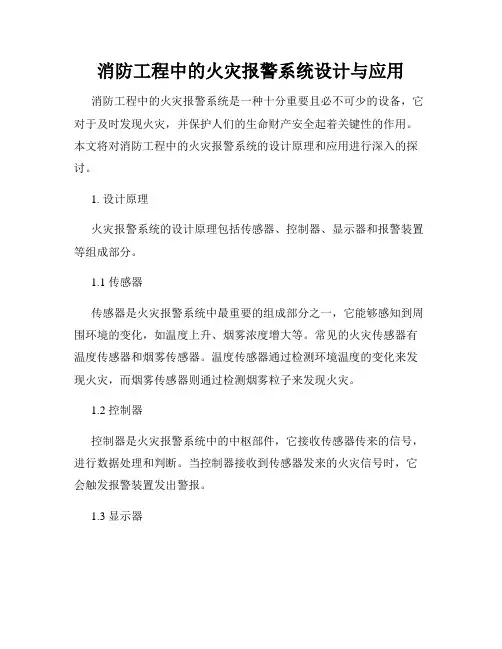 消防工程中的火灾报警系统设计与应用

消防工程中的火灾报警系统是一种十分重要且必不可少的设备，它对于及时发现火灾，并保护人们的生命财产安全起着关键性的作用。本文将对消防工程中的火灾报警系统的设计原理和应用进行深入的探讨。

1. 设计原理

火灾报警系统的设计原理包括传感器、控制器、显示器和报警装置等组成部分。

1.1 传感器

传感器是火灾报警系统中最重要的组成部分之一，它能够感知到周围环境的变化，如温度上升、烟雾浓度增大等。常见的火灾传感器有温度传感器和烟雾传感器。温度传感器通过检测环境温度的变化来发现火灾，而烟雾传感器则通过检测烟雾粒子来发现火灾。

1.2 控制器

控制器是火灾报警系统中的中枢部件，它接收传感器传来的信号，进行数据处理和判断。当控制器接收到传感器发来的火灾信号时，它会触发报警装置发出警报。

1.3 显示器